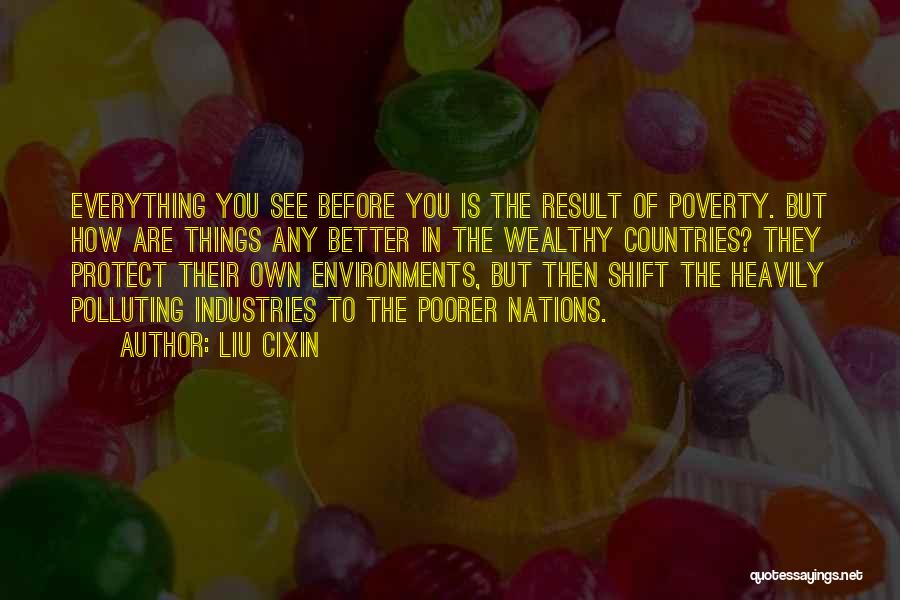 EVERYTHING YOU SEE BEFORE YOU IS THE RESULT OF POVERTY. BUT HOW ARE THINGS ANY BETTER IN THE WEALTHY COUNTRIES? THEY PROTECT THEIR OWN ENVIRONMENTS, BUT THEN SHIFT THE HEAVILY POLLUTING INDUSTRIES TO THE POORER NATIONS.
AUTHOR: LIU CIXIN

quotessayings.net